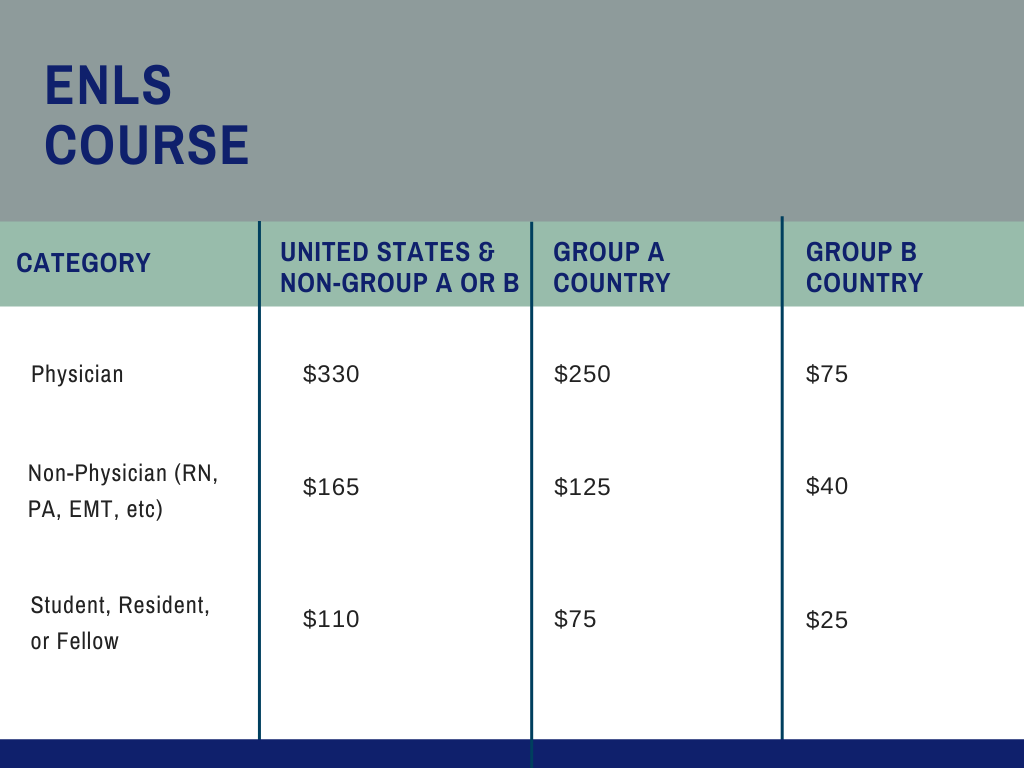 ENLS COURSE

| CATEGORY | UNITED STATES & NON-GROUP A OR B | GROUP A COUNTRY | GROUP B COUNTRY |
|---|---|---|---|
| Physician | \$330 | \$250 | \$75 |
| Non-Physician (RN, PA, EMT, etc) | \$165 | \$125 | \$40 |
| Student, Resident, or Fellow | \$110 | \$75 | \$25 |